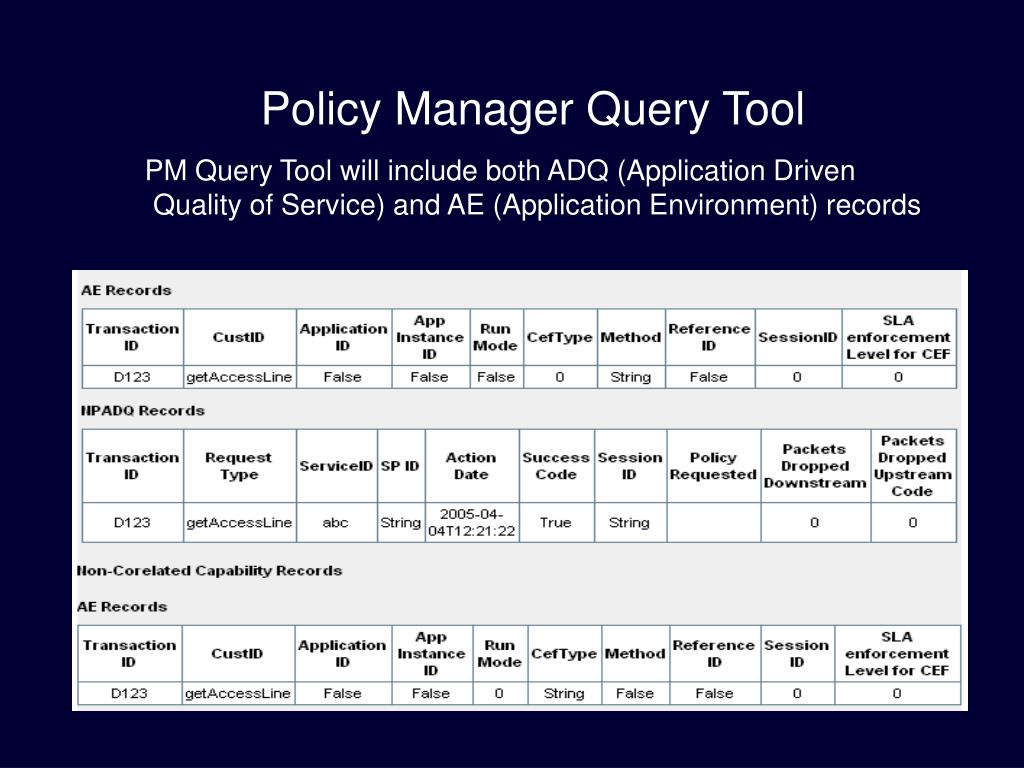 Policy Manager Query Tool

PM Query Tool will include both ADQ (Application Driven Quality of Service) and AE (Application Environment) records

AE Records

| Transaction ID | CustID | Application ID | App Instance ID | Run Mode | CefType | Method | Reference ID | SessionID | SLA enforcement Level for CEF |
|---|---|---|---|---|---|---|---|---|---|
| D123 | getAccessLine | False | False | False | 0 | String | False | 0 | 0 |

NPADQ Records

| Transaction ID | Request Type | ServiceID | SP ID | Action Date | Success Code | Session ID | Policy Requested | Packets Dropped Downstream | Packets Dropped Upstream Code |
|---|---|---|---|---|---|---|---|---|---|
| D123 | getAccessLine | abc | String | 2005-04-04T12:21:22 | True | String | | 0 | 0 |

Non-Corelated Capability Records

AE Records

| Transaction ID | CustID | Application ID | App Instance ID | Run Mode | CefType | Method | Reference ID | Session ID | SLA enforcement Level for CEF |
|---|---|---|---|---|---|---|---|---|---|
| D123 | getAccessLine | False | False | 0 | String | False | False | 0 | 0 |